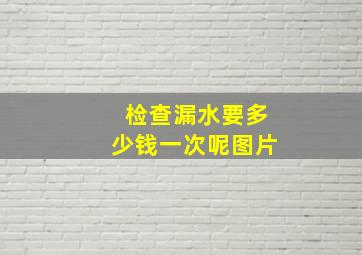 检查漏水要多少钱一次呢图片